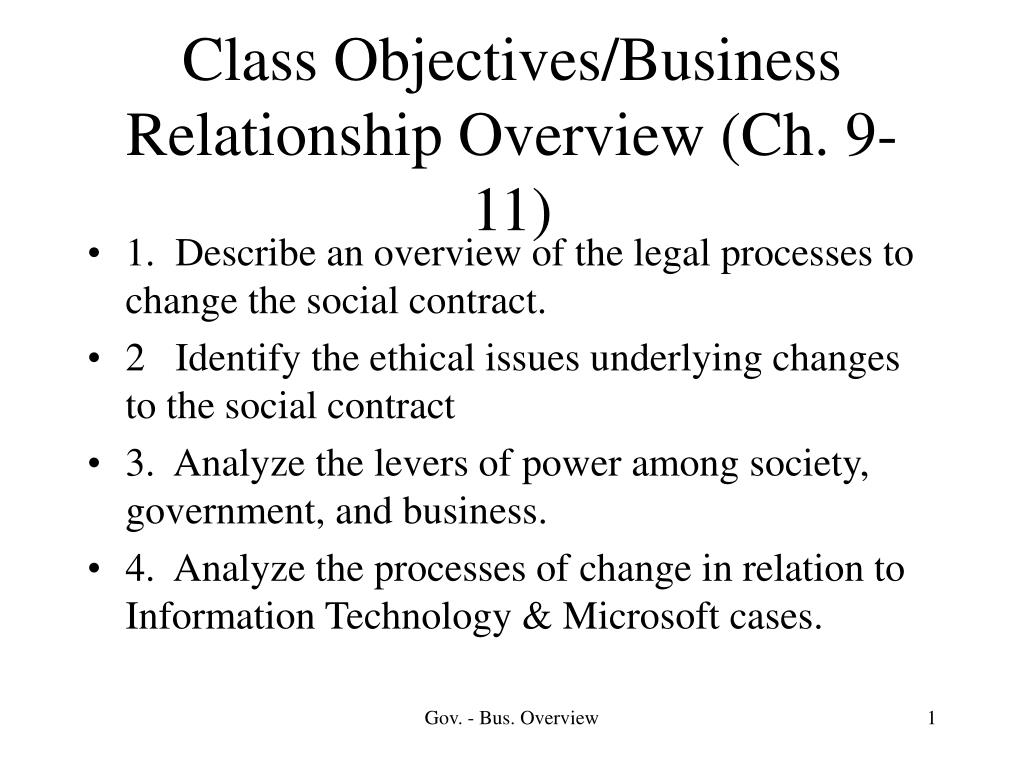 Class Objectives/Business Relationship Overview (Ch. 9-11)

• 1. Describe an overview of the legal processes to change the social contract.
• 2 Identify the ethical issues underlying changes to the social contract
• 3. Analyze the levers of power among society, government, and business.
• 4. Analyze the processes of change in relation to Information Technology & Microsoft cases.

Gov. - Bus. Overview

1